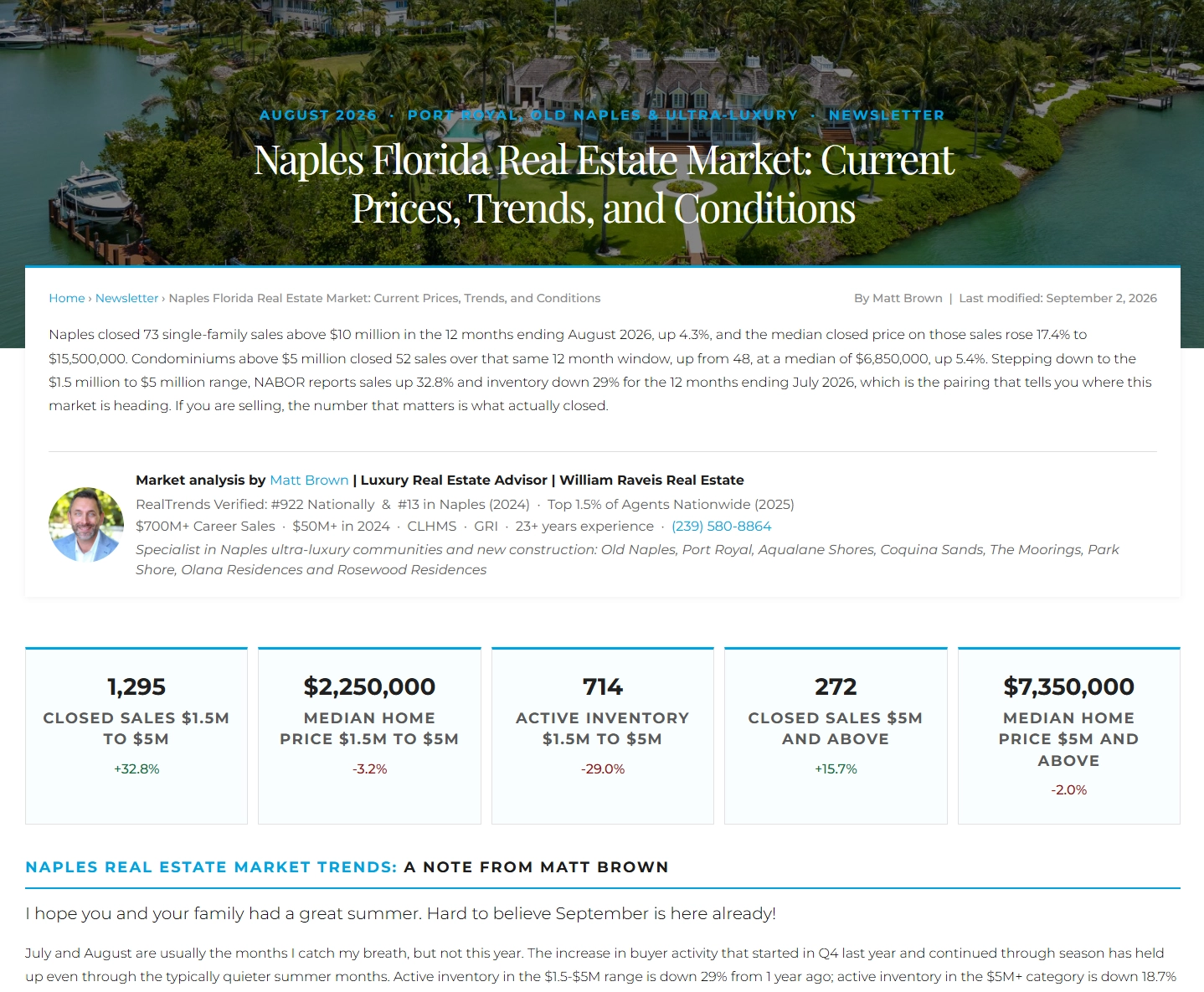 AUGUST 2026 · PORT ROYAL, OLD NAPLES & ULTRA-LUXURY · NEWSLETTER

Naples Florida Real Estate Market: Current Prices, Trends, and Conditions

Home › Newsletter › Naples Florida Real Estate Market: Current Prices, Trends, and Conditions

By Matt Brown | Last modified: September 2, 2026

Naples closed 73 single-family sales above $10 million in the 12 months ending August 2026, up 4.3%, and the median closed price on those sales rose 17.4% to $15,500,000. Condominiums above $5 million closed 52 sales over that same 12 month window, up from 48, at a median of $6,850,000, up 5.4%. Stepping down to the $1.5 million to $5 million range, NABOR reports sales up 32.8% and inventory down 29% for the 12 months ending July 2026, which is the pairing that tells you where this market is heading. If you are selling, the number that matters is what actually closed.

Market analysis by Matt Brown | Luxury Real Estate Advisor | William Raveis Real Estate

RealTrends Verified: #922 Nationally & #13 in Naples (2024) · Top 1.5% of Agents Nationwide (2025)

$700M+ Career Sales · $50M+ in 2024 · CLHMS · GRI · 23+ years experience · (239) 580-8864

Specialist in Naples ultra-luxury communities and new construction: Old Naples, Port Royal, Aqualane Shores, Coquina Sands, The Moorings, Park Shore, Olana Residences and Rosewood Residences

1,295
CLOSED SALES $1.5M TO $5M
+32.8%

$2,250,000
MEDIAN HOME PRICE $1.5M TO $5M
-3.2%

714
ACTIVE INVENTORY $1.5M TO $5M
-29.0%

272
CLOSED SALES $5M AND ABOVE
+15.7%

$7,350,000
MEDIAN HOME PRICE $5M AND ABOVE
-2.0%

NAPLES REAL ESTATE MARKET TRENDS: A NOTE FROM MATT BROWN

I hope you and your family had a great summer. Hard to believe September is here already!

July and August are usually the months I catch my breath, but not this year. The increase in buyer activity that started in Q4 last year and continued through season has held up even through the typically quieter summer months. Active inventory in the $1.5-$5M range is down 29% from 1 year ago; active inventory in the $5M+ category is down 18.7%